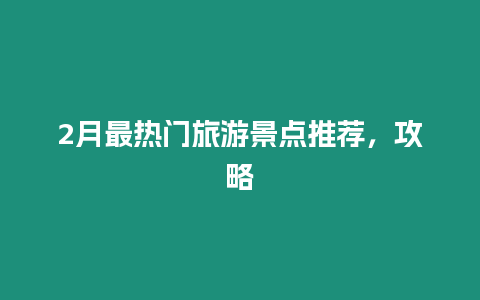 2月最热门旅游景点推荐，攻略